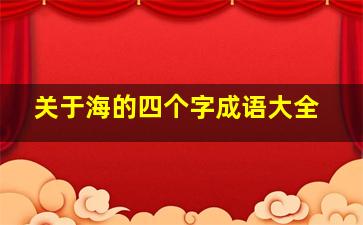 关于海的四个字成语大全